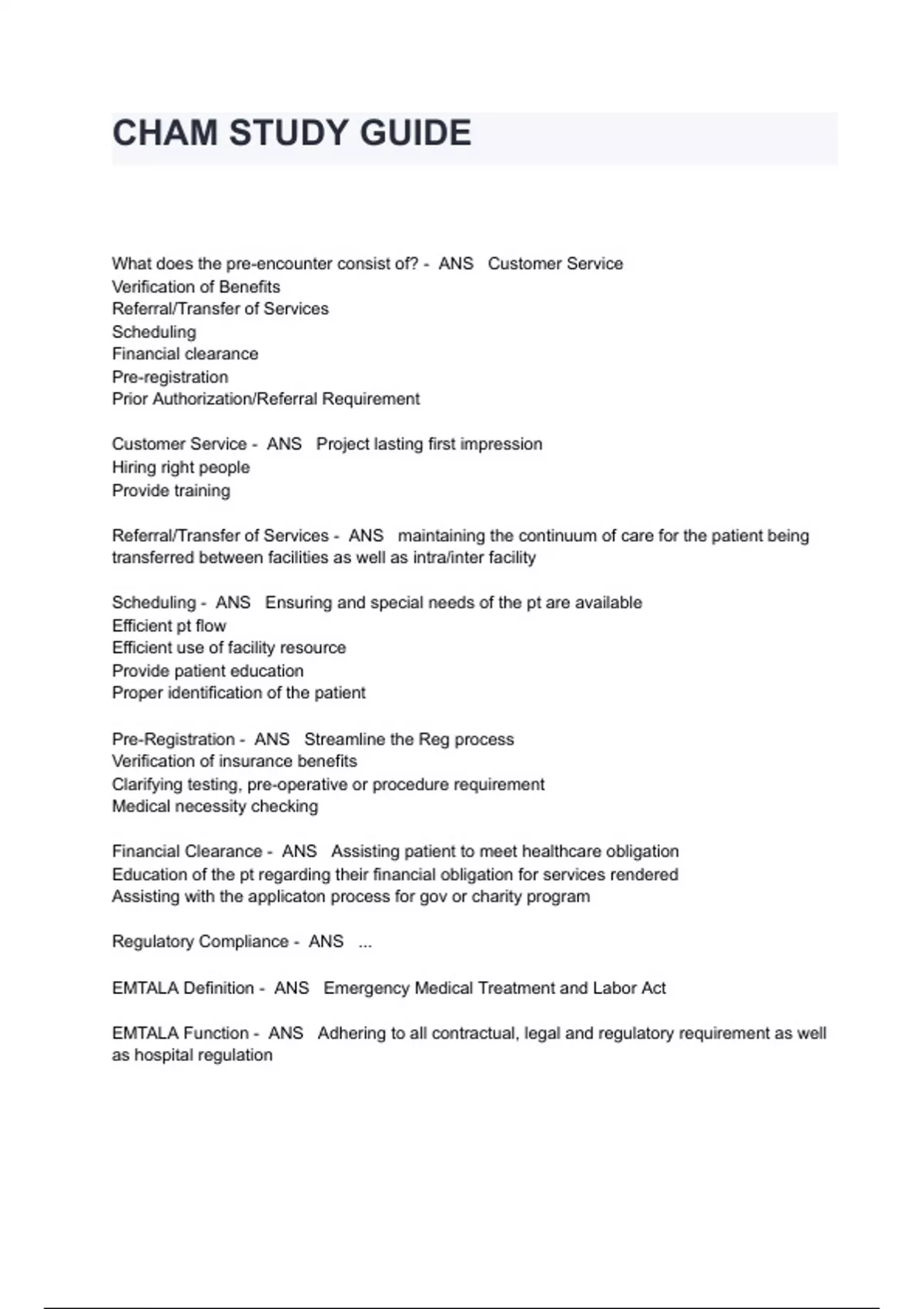 CHAM STUDY GUIDE

What does the pre-encounter consist of? - ANS Customer Service
Verification of Benefits
Referral/Transfer of Services
Scheduling
Financial clearance
Pre-registration
Prior Authorization/Referral Requirement

Customer Service - ANS Project lasting first impression
Hiring right people
Provide training

Referral/Transfer of Services - ANS maintaining the continuum of care for the patient being transferred between facilities as well as intra/inter facility

Scheduling - ANS Ensuring and special needs of the pt are available
Efficient pt flow
Efficient use of facility resource
Provide patient education
Proper identification of the patient

Pre-Registration - ANS Streamline the Reg process
Verification of insurance benefits
Clarifying testing, pre-operative or procedure requirement
Medical necessity checking

Financial Clearance - ANS Assisting patient to meet healthcare obligation
Education of the pt regarding their financial obligation for services rendered
Assisting with the applicaton process for gov or charity program

Regulatory Compliance - ANS ...

EMTALA Definition - ANS Emergency Medical Treatment and Labor Act

EMTALA Function - ANS Adhering to all contractual, legal and regulatory requirement as well as hospital regulation